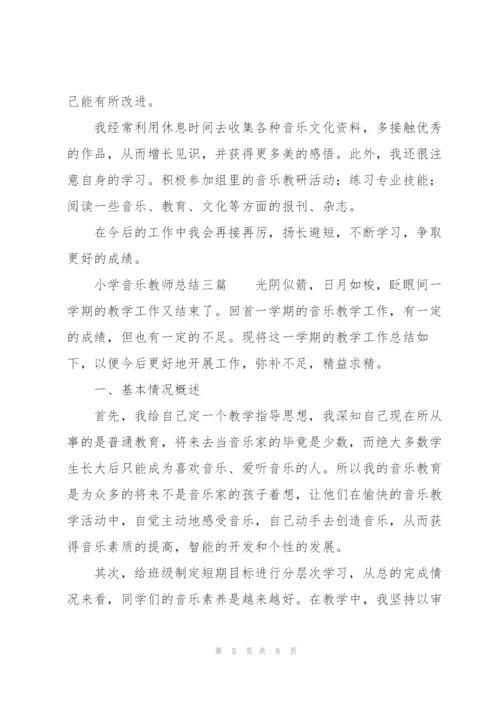 己能有所改进。

我经常利用休息时间去收集各种音乐文化资料，多接触优秀的作品，从而增长见识，并获得更多美的感悟。此外，我还很注意自身的学习。积极参加组里的音乐教研活动；练习专业技能；阅读一些音乐、教育、文化等方面的报刊、杂志。

在今后的工作中我会再接再厉，扬长避短，不断学习，争取更好的成绩。

小学音乐教师总结三篇　　光阴似箭，日月如梭，眨眼间一学期的教学工作又结束了。回首一学期的音乐教学工作，有一定的成绩，但也有一定的不足。现将这一学期的教学工作总结如下，以便今后更好地开展工作，弥补不足，精益求精。

一、基本情况概述

首先，我给自己定一个教学指导思想，我深知自己现在所从事的是普通教育，将来去当音乐家的毕竟是少数，而绝大多数学生长大后只能成为喜欢音乐、爱听音乐的人。所以我的音乐教育是为众多的将来不是音乐家的孩子着想，让他们在愉快的音乐教学活动中，自觉主动地感受音乐，自己动手去创造音乐，从而获得音乐素质的提高，智能的开发和个性的发展。

其次，给班级制定短期目标进行分层次学习，从总的完成情况来看，同学们的音乐素养是越来越好。在教学中，我坚持以审

第 5 页 共 8 页